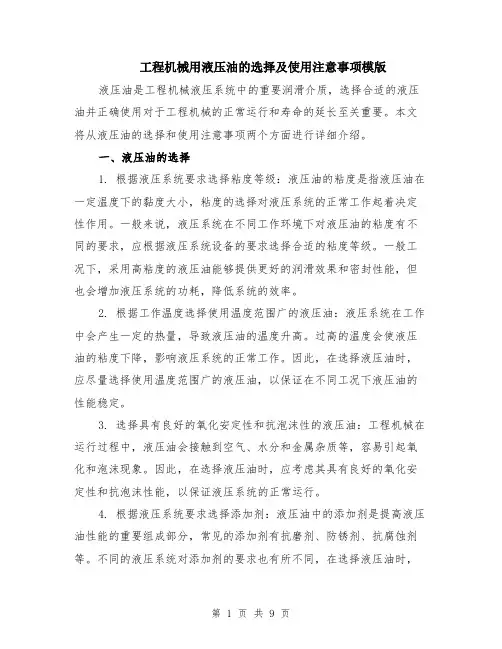 工程机械用液压油的选择及使用注意事项模版

液压油是工程机械液压系统中的重要润滑介质，选择合适的液压油并正确使用对于工程机械的正常运行和寿命的延长至关重要。本文将从液压油的选择和使用注意事项两个方面进行详细介绍。

一、液压油的选择

1. 根据液压系统要求选择粘度等级：液压油的粘度是指液压油在一定温度下的黏度大小，粘度的选择对液压系统的正常工作起着决定性作用。一般来说，液压系统在不同工作环境下对液压油的粘度有不同的要求，应根据液压系统设备的要求选择合适的粘度等级。一般工况下，采用高粘度的液压油能够提供更好的润滑效果和密封性能，但也会增加液压系统的功耗，降低系统的效率。

2. 根据工作温度选择使用温度范围广的液压油：液压系统在工作中会产生一定的热量，导致液压油的温度升高。过高的温度会使液压油的粘度下降，影响液压系统的正常工作。因此，在选择液压油时，应尽量选择使用温度范围广的液压油，以保证在不同工况下液压油的性能稳定。

3. 选择具有良好的氧化安定性和抗泡沫性的液压油：工程机械在运行过程中，液压油会接触到空气、水分和金属杂质等，容易引起氧化和泡沫现象。因此，在选择液压油时，应考虑其具有良好的氧化安定性和抗泡沫性能，以保证液压系统的正常运行。

4. 根据液压系统要求选择添加剂：液压油中的添加剂是提高液压油性能的重要组成部分，常见的添加剂有抗磨剂、防锈剂、抗腐蚀剂等。不同的液压系统对添加剂的要求也有所不同，在选择液压油时，

第 1 页 共 9 页